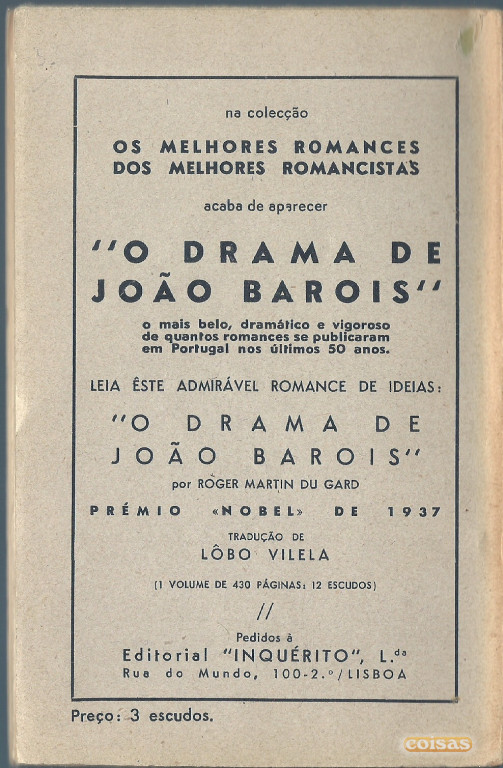 na colecção

OS MELHORES ROMANCES DOS MELHORES ROMANCISTAS

acaba de aparecer

"O DRAMA DE JOÃO BAROIS"

o mais belo, dramático e vigoroso de quantos romances se publicaram em Portugal nos últimos 50 anos.

LEIA ÊSTE ADMIRÁVEL ROMANCE DE IDEIAS:

"O DRAMA DE JOÃO BAROIS"

por ROGER MARTIN DU GARD

PRÉMIO «NOBEL» DE 1937

TRADUÇÃO DE

LÔBO VILELA

(1 VOLUME DE 430 PÁGINAS: 12 ESCUDOS)

//

Pedidos à

Editorial "INQUÉRITO", L.da

Rua do Mundo, 100-2.º/LISBOA

Preço: 3 escudos.

coisas